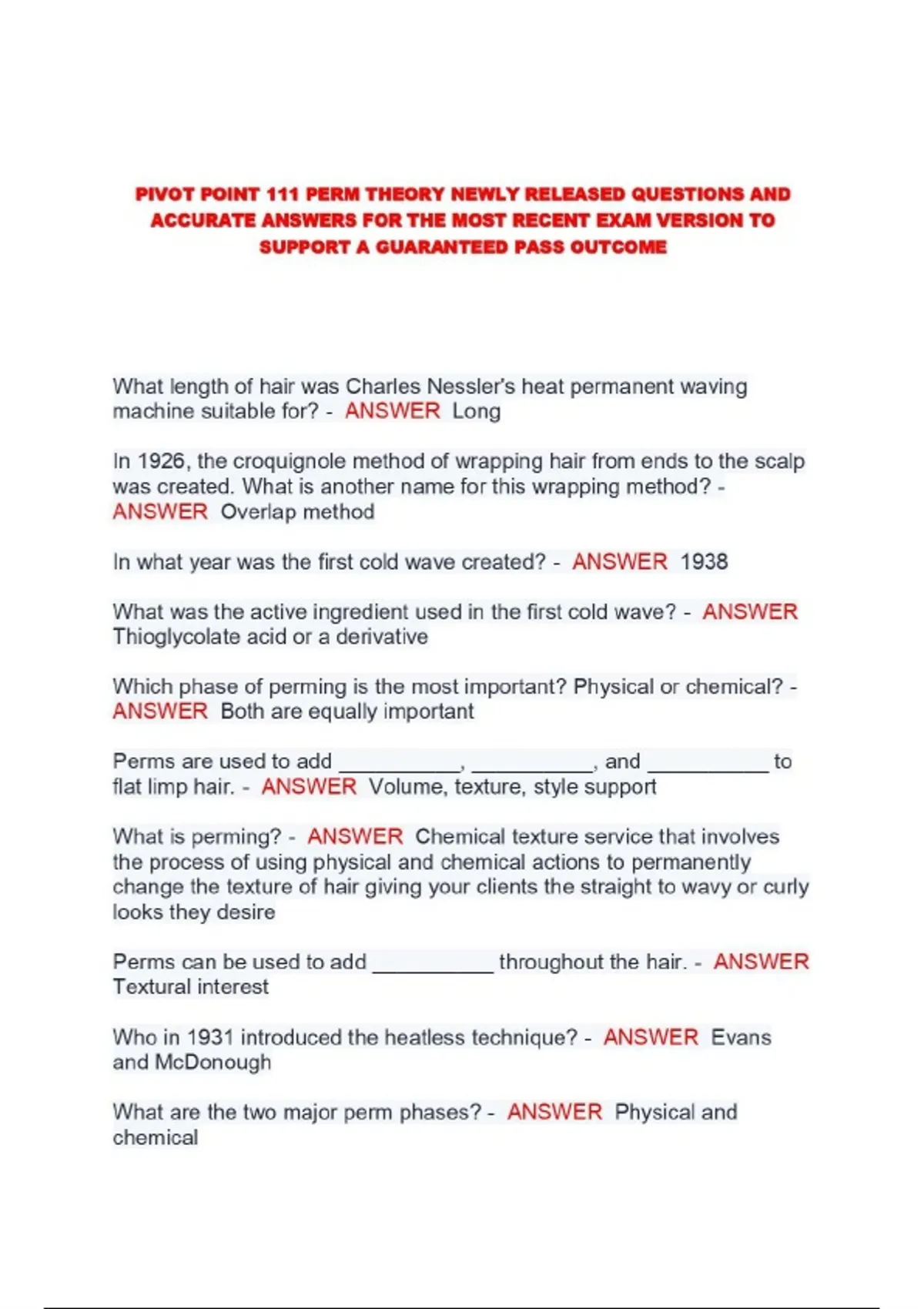 PIVOT POINT 111 PERM THEORY NEWLY RELEASED QUESTIONS AND ACCURATE ANSWERS FOR THE MOST RECENT EXAM VERSION TO SUPPORT A GUARANTEED PASS OUTCOME

What length of hair was Charles Nessler's heat permanent waving machine suitable for? - ANSWER Long

In 1926, the croquignole method of wrapping hair from ends to the scalp was created. What is another name for this wrapping method? - ANSWER Overlap method

In what year was the first cold wave created? - ANSWER 1938

What was the active ingredient used in the first cold wave? - ANSWER Thioglycolate acid or a derivative

Which phase of perming is the most important? Physical or chemical? - ANSWER Both are equally important

Perms are used to add ____, ____, and ____ to flat limp hair. - ANSWER Volume, texture, style support

What is perming? - ANSWER Chemical texture service that involves the process of using physical and chemical actions to permanently change the texture of hair giving your clients the straight to wavy or curly looks they desire

Perms can be used to add ____ throughout the hair. - ANSWER Textural interest

Who in 1931 introduced the heatless technique? - ANSWER Evans and McDonough

What are the two major perm phases? - ANSWER Physical and chemical